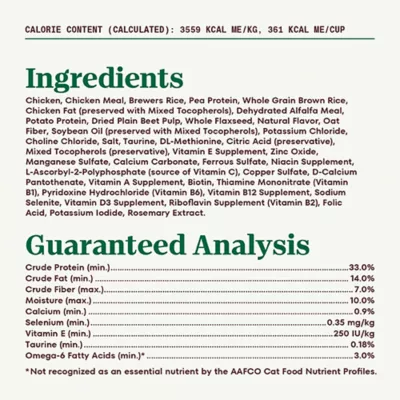 CALORIE CONTENT (CALCULATED): 3559 KCAL ME/KG, 361 KCAL ME/CUP

Ingredients

Chicken, Chicken Meal, Brewers Rice, Pea Protein, Whole Grain Brown Rice, Chicken Fat (preserved with Mixed Tocopherols), Dehydrated Alfalfa Meal, Potato Protein, Dried Plain Beet Pulp, Whole Flaxseed, Natural Flavor, Oat Fiber, Soybean Oil (preserved with Mixed Tocopherols), Potassium Chloride, Choline Chloride, Salt, Taurine, DL-Methionine, Citric Acid (preservative), Mixed Tocopherols (preservative), Vitamin E Supplement, Zinc Oxide, Manganese Sulfate, Calcium Carbonate, Ferrous Sulfate, Niacin Supplement, L-Ascorbyl-2-Polyphosphate (source of Vitamin C), Copper Sulfate, D-Calcium Pantothenate, Vitamin A Supplement, Biotin, Thiamine Mononitrate (Vitamin B1), Pyridoxine Hydrochloride (Vitamin B6), Vitamin B12 Supplement, Sodium Selenite, Vitamin D3 Supplement, Riboflavin Supplement (Vitamin B2), Folic Acid, Potassium Iodide, Rosemary Extract.

Guaranteed Analysis

Crude Protein (min.) 33.0%
Crude Fat (min.) 14.0%
Crude Fiber (max.) 7.0%
Moisture (max.) 10.0%
Calcium (min.) 0.9%
Selenium (min.) 0.35 mg/kg
Vitamin E (min.) 250 IU/kg
Taurine (min.) 0.18%
Omega-6 Fatty Acids (min.)* 3.0%

*Not recognized as an essential nutrient by the AAFCO Cat Food Nutrient Profiles.